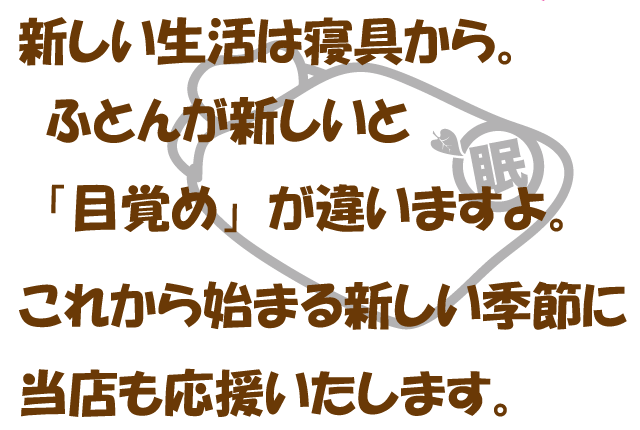 新しい生活は寝具から。
ふとんが新しいと
「目覚め」が違いますよ。

これから始まる新しい季節に
当店も応援いたします。

眠